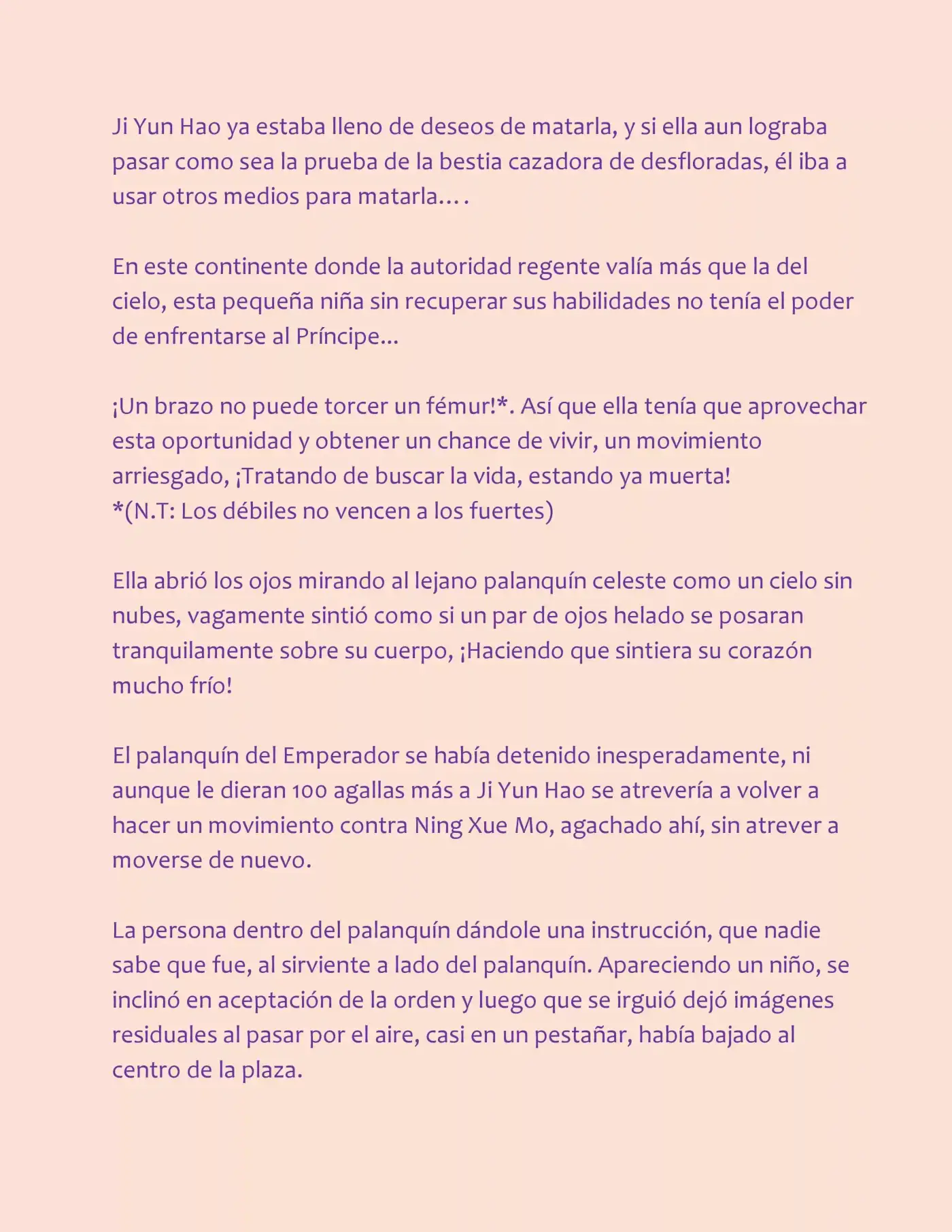 Ji Yun Hao ya estaba lleno de deseos de matarla, y si ella aun lograba pasar como sea la prueba de la bestia cazadora de desfloradas, él iba a usar otros medios para matarla… .

En este continente donde la autoridad regente valía más que la del cielo, esta pequeña niña sin recuperar sus habilidades no tenía el poder de enfrentarse al Príncipe...

¡Un brazo no puede torcer un fémur!*. Así que ella tenía que aprovechar esta oportunidad y obtener un chance de vivir, un movimiento arriesgado, ¡Tratando de buscar la vida, estando ya muerta!
*(N.T: Los débiles no vencen a los fuertes)

Ella abrió los ojos mirando al lejano palanquín celeste como un cielo sin nubes, vagamente sintió como si un par de ojos helado se posaran tranquilamente sobre su cuerpo, ¡Haciendo que sintiera su corazón mucho frío!

El palanquín del Emperador se había detenido inesperadamente, ni aunque le dieran 100 agallas más a Ji Yun Hao se atrevería a volver a hacer un movimiento contra Ning Xue Mo, agachado ahí, sin atrever a moverse de nuevo.

La persona dentro del palanquín dándole una instrucción, que nadie sabe que fue, al sirviente a lado del palanquín. Apareciendo un niño, se inclinó en aceptación de la orden y luego que se irguió dejó imágenes residuales al pasar por el aire, casi en un pestañar, había bajado al centro de la plaza.